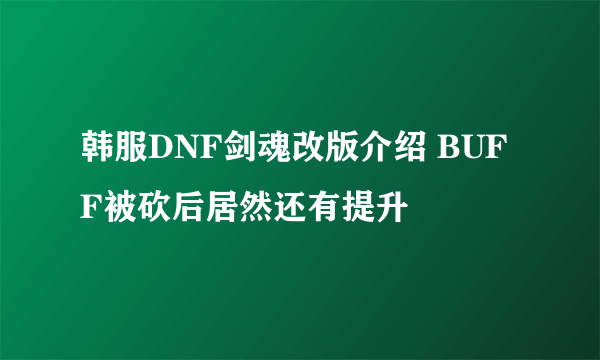 韩服DNF剑魂改版介绍 BUFF被砍后居然还有提升